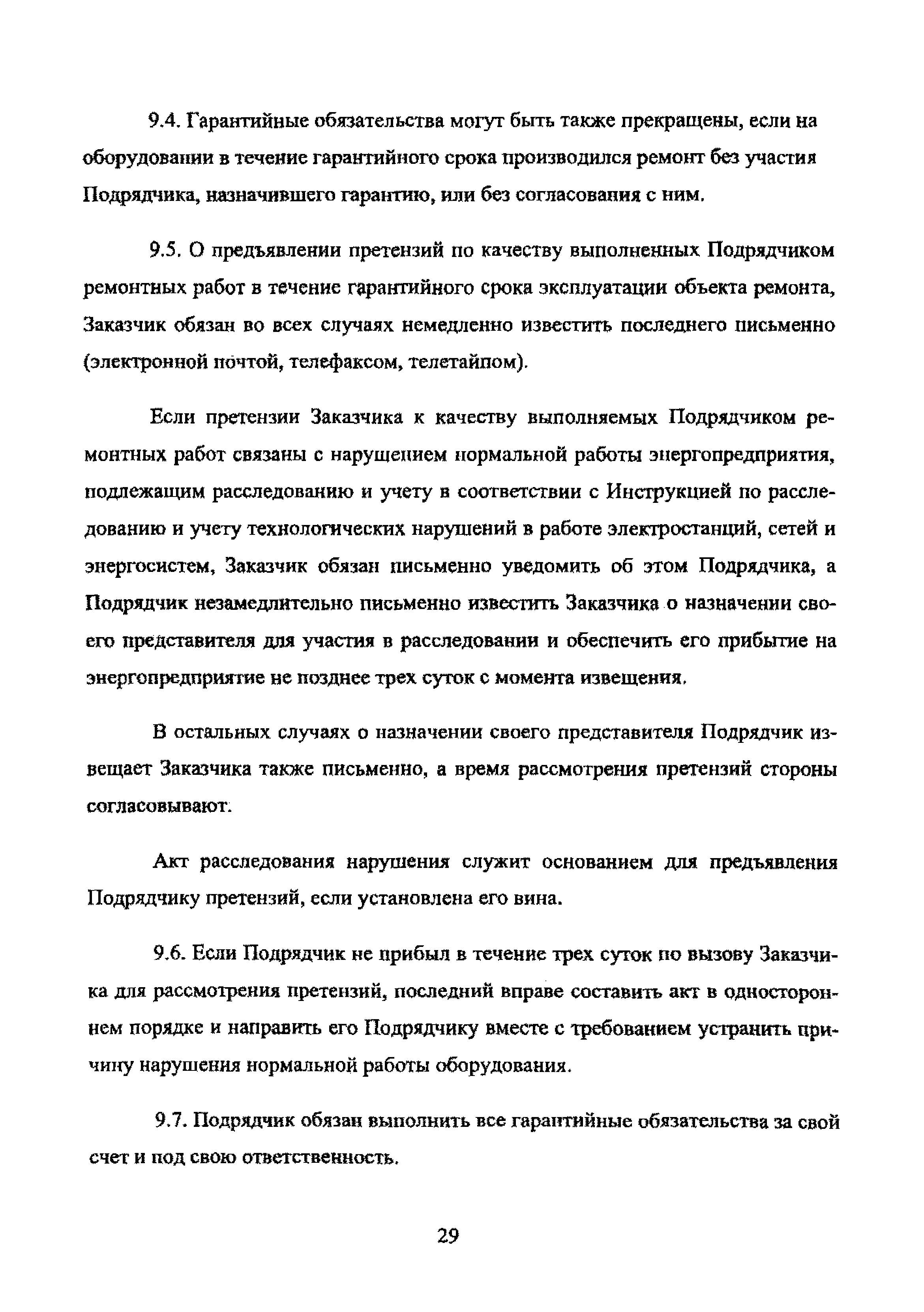 9.4. Гарантийные обязательства могут быть также прекращены, если на оборудовании в течение гарантийного срока производился ремонт без участия Подрядчика, назначившего гарантию, или без согласования с ним.

9.5. О предъявлении претензий по качеству выполненных Подрядчиком ремонтных работ в течение гарантийного срока эксплуатации объекта ремонта, Заказчик обязан во всех случаях немедленно известить последнего письменно (электронной почтой, телефаксом, телетайпом).

Если претензии Заказчика к качеству выполняемых Подрядчиком ремонтных работ связаны с нарушением нормальной работы энергопредприятия, подлежащим расследованию и учету в соответствии с Инструкцией по расследованию и учету технологических нарушений в работе электростанций, сетей и энергосистем, Заказчик обязан письменно уведомить об этом Подрядчика, а Подрядчик незамедлительно письменно известить Заказчика о назначении своего представителя для участия в расследовании и обеспечить его прибытие на энергопредприятие не позднее трех суток с момента извещения.

В остальных случаях о назначении своего представителя Подрядчик извещает Заказчика также письменно, а время рассмотрения претензий стороны согласовывают.

Акт расследования нарушения служит основанием для предъявления Подрядчику претензий, если установлена его вина.

9.6. Если Подрядчик не прибыл в течение трех суток по вызову Заказчика для рассмотрения претензий, последний вправе составить акт в одностороннем порядке и направить его Подрядчику вместе с требованием устранить причину нарушения нормальной работы оборудования.

9.7. Подрядчик обязан выполнить все гарантийные обязательства за свой счет и под свою ответственность.

29